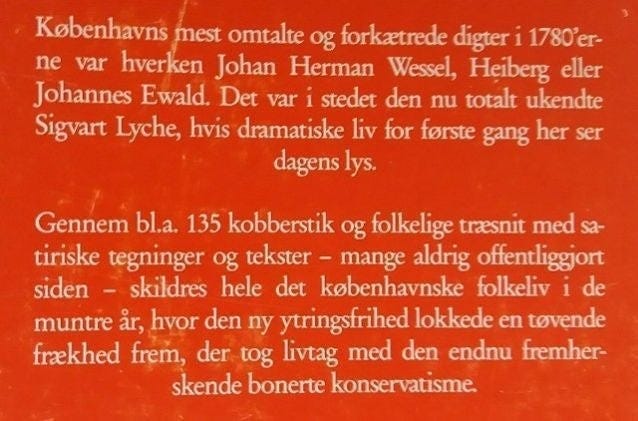 Københavns mest omtalte og forkætrede digter i 1780'erne var hverken Johan Herman Wessel, Heiberg eller Johannes Ewald. Det var i stedet den nu totalt ukendte Sigvart Lyche, hvis dramatiske liv for første gang her ser dagens lys.

Gennem bl.a. 135 kobberstik og folkelige træsnit med satiriske tegninger og tekster – mange aldrig offentliggjort siden – skildres hele det københavnske folkeliv i de muntre år, hvor den ny ytringsfrihed lokkede en tøvende frækhed frem, der tog livtag med den endnu fremherskende bonerte konservatisme.